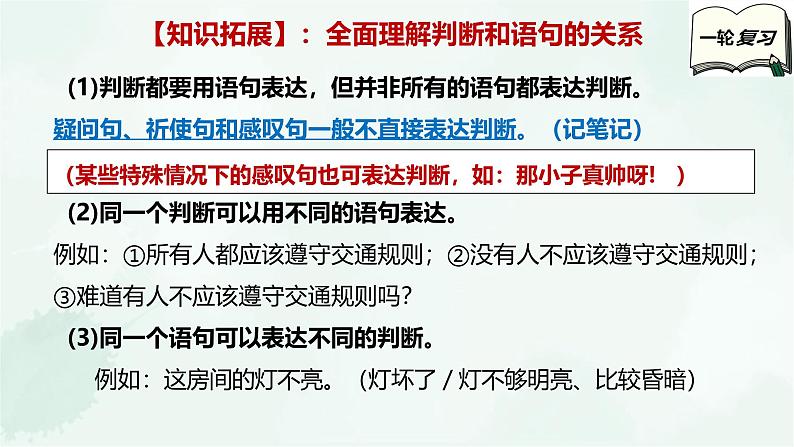 【知识拓展】：全面理解判断和语句的关系

一轮复习

(1)判断都要用语句表达，但并非所有的语句都表达判断。

疑问句、祈使句和感叹句一般不直接表达判断。（记笔记）

（某些特殊情况下的感叹句也可表达判断，如：那小子真帅呀！）

(2)同一个判断可以用不同的语句表达。

例如：①所有人都应该遵守交通规则；②没有人不应该遵守交通规则；③难道有人不应该遵守交通规则吗？

(3)同一个语句可以表达不同的判断。

例如：这房间的灯不亮。（灯坏了 / 灯不够明亮、比较昏暗）